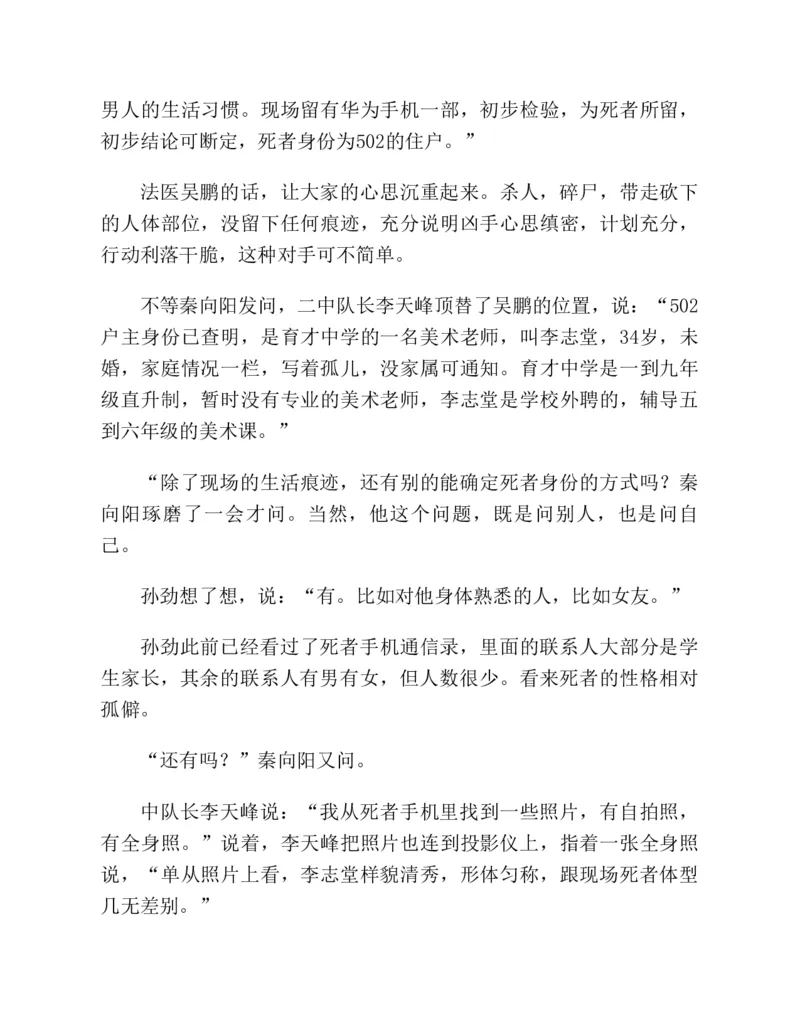 男人的生活习惯。现场留有华为手机一部，初步检验，为死者所留，初步结论可断定，死者身份为502的住户。”

法医吴鹏的话，让大家的心思沉重起来。杀人，碎尸，带走砍下的人体部位，没留下任何痕迹，充分说明凶手心思缜密，计划充分，行动利落干脆，这种对手可不简单。

不等秦向阳发问，二中队长李天峰顶替了吴鹏的位置，说：“502户主身份已查明，是育才中学的一名美术老师，叫李志堂，34岁，未婚，家庭情况一栏，写着孤儿，没家属可通知。育才中学是一到九年级直升制，暂时没有专业的美术老师，李志堂是学校外聘的，辅导五到六年级的美术课。”

“除了现场的生活痕迹，还有别的能确定死者身份的方式吗？秦向阳琢磨了一会才问。当然，他这个问题，既是问别人，也是问自己。

孙劲想了想，说：“有。比如对他身体熟悉的人，比如女友。”

孙劲此前已经看过了死者手机通信录，里面的联系人大部分是学生家长，其余的联系人有男有女，但人数很少。看来死者的性格相对孤僻。

“还有吗？”秦向阳又问。

中队长李天峰说：“我从死者手机里找到一些照片，有自拍照，有全身照。”说着，李天峰把照片也连到投影仪上，指着一张全身照说，“单从照片上看，李志堂样貌清秀，形体匀称，跟现场死者体型几无差别。”